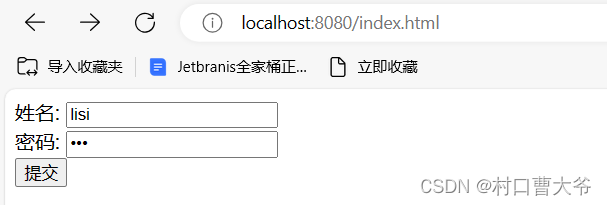 localhost:8080/index.html

导入收藏夹 Jetbranis全家桶正... 立即收藏

姓名: lisi
密码: •••
提交

CSDN @村口曹大爷